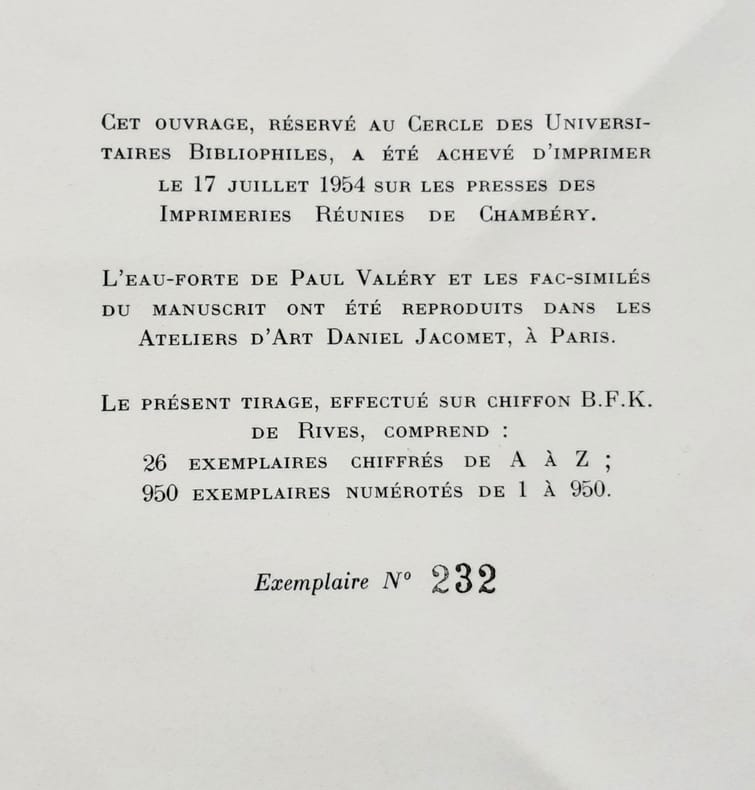 Cet ouvrage, réservé au Cercle des Universitaires Bibliophiles, a été achevé d'imprimer le 17 juillet 1954 sur les presses des Imprimeries Réunies de Chambéry.

L'eau-forte de Paul Valéry et les fac-similés du manuscrit ont été reproduits dans les Ateliers d'Art Daniel Jacomet, à Paris.

Le présent tirage, effectué sur chiffon B.F.K. de Rives, comprend :
26 exemplaires chiffrés de A à Z ;
950 exemplaires numérotés de 1 à 950.

Exemplaire N° 232